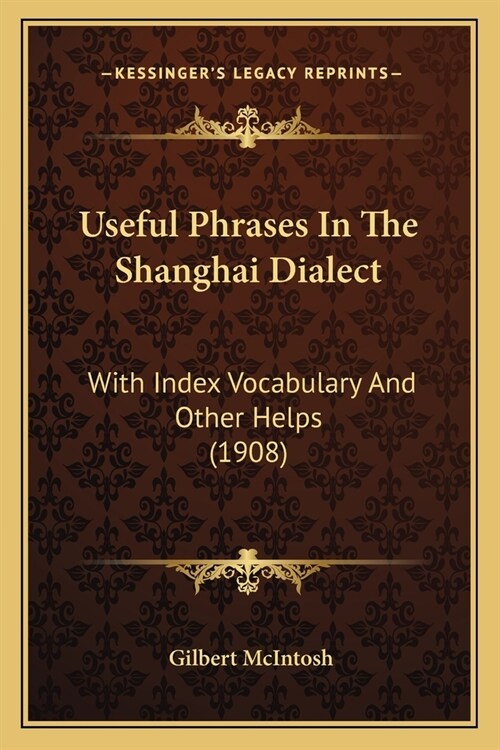 —KESSINGER'S LEGACY REPRINTS—

Useful Phrases In The Shanghai Dialect

With Index Vocabulary And Other Helps (1908)

Gilbert McIntosh